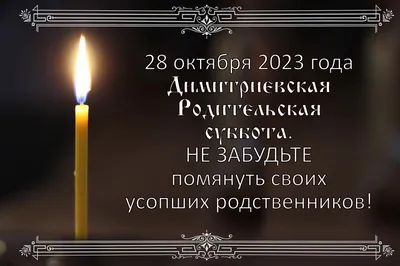 28 октября 2023 года
Димитриевская Родительская суббота.
НЕ ЗАБУДЬТЕ помянуть своих усопших родственников!